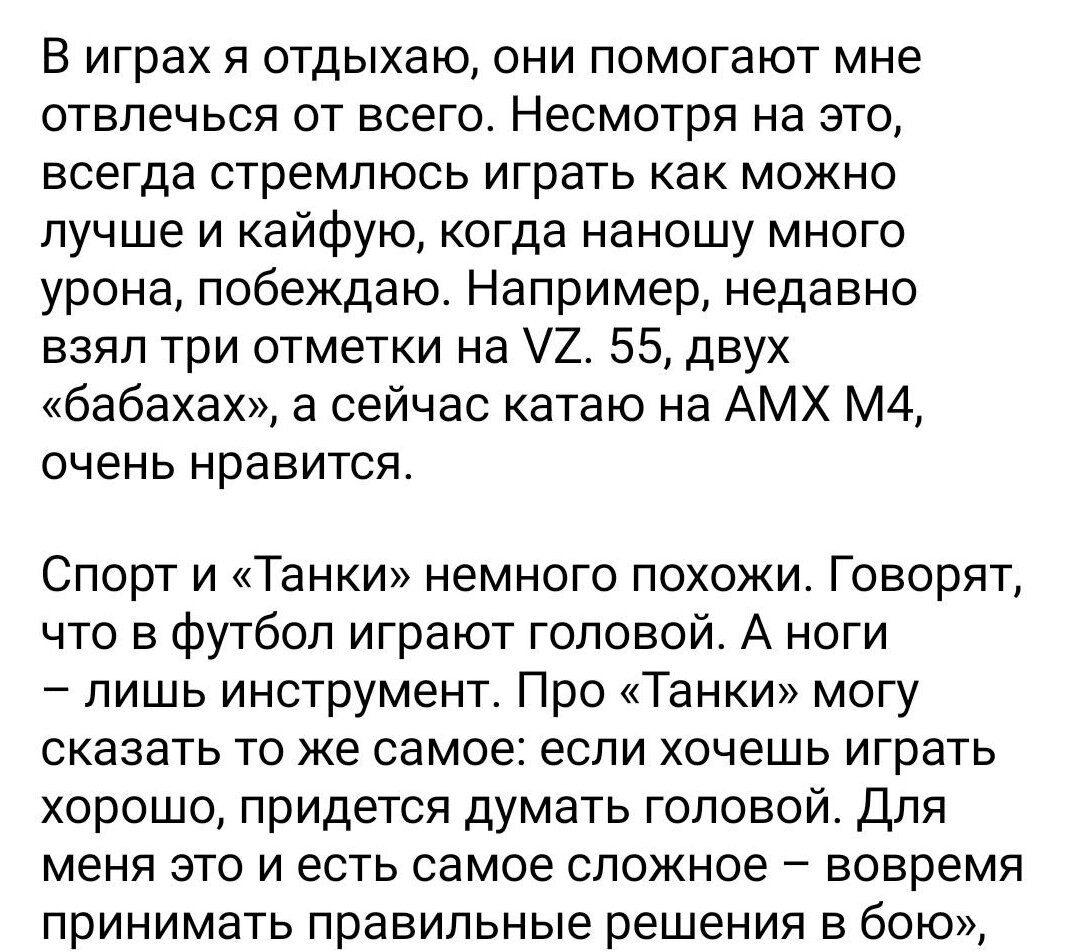 В играх я отдыхаю, они помогают мне отвлечься от всего. Несмотря на это, всегда стремлюсь играть как можно лучше и кайфую, когда наношу много урона, побеждаю. Например, недавно взял три отметки на VZ. 55, двух «бабахах», а сейчас катаю на AMX M4, очень нравится.

Спорт и «Танки» немного похожи. Говорят, что в футбол играют головой. А ноги – лишь инструмент. Про «Танки» могу сказать то же самое: если хочешь играть хорошо, придется думать головой. Для меня это и есть самое сложное – вовремя принимать правильные решения в бою»,